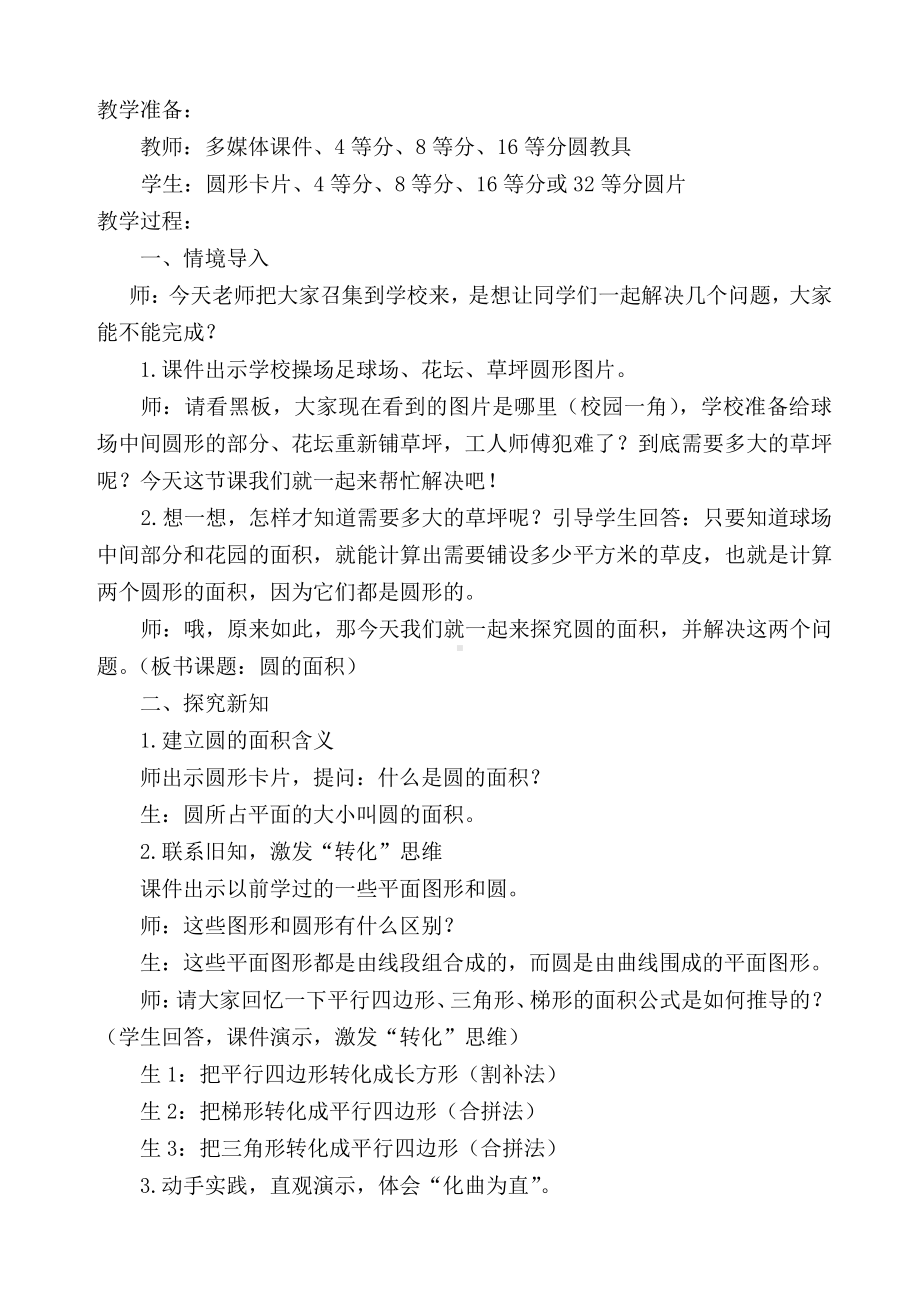 教学准备：

教师：多媒体课件、4 等分、8 等分、16 等分圆教具

学生：圆形卡片、4 等分、8 等分、16 等分或 32 等分圆片

教学过程：

一、情境导入

师：今天老师把大家召集到学校来，是想让同学们一起解决几个问题，大家能不能完成？

1.课件出示学校操场足球场、花坛、草坪圆形图片。

师：请看黑板，大家现在看到的图片是哪里（校园一角），学校准备给球场中间圆形的部分、花坛重新铺草坪，工人师傅犯难了？到底需要多大的草坪呢？今天这节课我们就一起来帮忙解决吧！

2.想一想，怎样才知道需要多大的草坪呢？引导学生回答：只要知道球场中间部分和花园的面积，就能计算出需要铺设多少平方米的草皮，也就是计算两个圆形的面积，因为它们都是圆形的。

师：哦，原来如此，那今天我们就一起来探究圆的面积，并解决这两个问题。（板书课题：圆的面积）

二、探究新知

1.建立圆的面积含义

师出示圆形卡片，提问：什么是圆的面积？

生：圆所占平面的大小叫圆的面积。

2.联系旧知，激发“转化”思维

课件出示以前学过的一些平面图形和圆。

师：这些图形和圆形有什么区别？

生：这些平面图形都是由线段组合成的，而圆是由曲线围成的平面图形。

师：请大家回忆一下平行四边形、三角形、梯形的面积公式是如何推导的？（学生回答，课件演示，激发“转化”思维）

生 1：把平行四边形转化成长方形（割补法）

生 2：把梯形转化成平行四边形（合拼法）

生 3：把三角形转化成平行四边形（合拼法）

3.动手实践，直观演示，体会“化曲为直”。